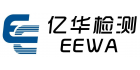 亿华检测
EEWA